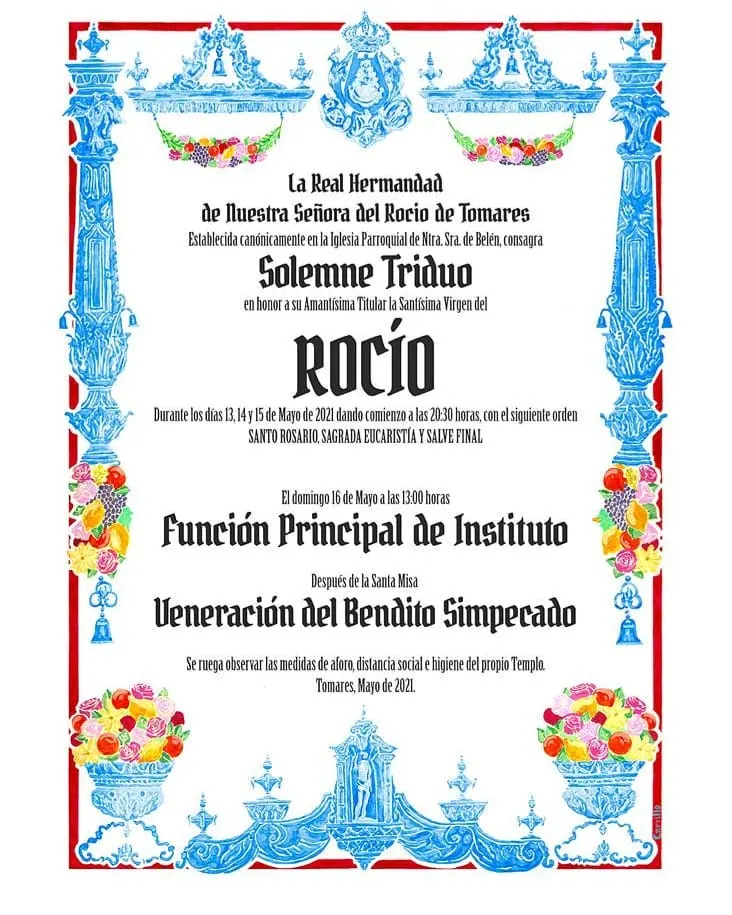 La Real Hermandad
de Nuestra Señora del Rocio de Tomares
Establecida canónicamente en la Iglesia Parroquial de Ntra. Sra. de Belén, consagra

Solemne Triduo

en honor a su Amantísima Titular la Santísima Virgen del

ROCÍO

Durante los días 13, 14 y 15 de Mayo de 2021 dando comienzo a las 20:30 horas, con el siguiente orden
SANTO ROSARIO, SAGRADA EUCARISTÍA Y SALVE FINAL

El domingo 16 de Mayo a las 13:00 horas

Función Principal de Instituto

Después de la Santa Misa

Veneración del Bendito Simpecado

Se ruega observar las medidas de aforo, distancia social e higiene del propio Templo.
Tomares, Mayo de 2021.

Carrillo